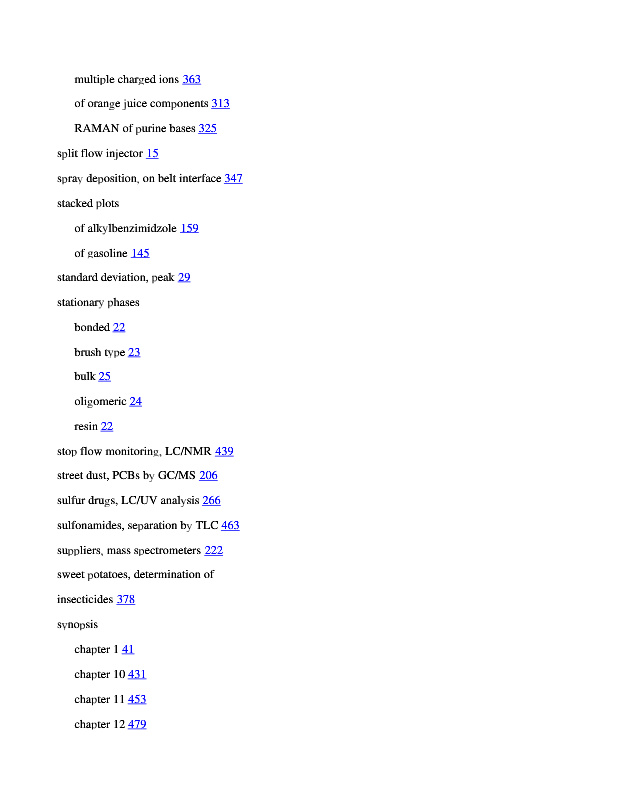 multiple charged ions 363

of orange juice components 313

RAMAN of purine bases 325

split flow injector 15

spray deposition, on belt interface 347

stacked plots

of alkylbenzimidzole 159

of gasoline 145

standard deviation, peak 29

stationary phases

bonded 22

brush type 23

bulk 25

oligomeric 24

resin 22

stop flow monitoring, LC/NMR 439

street dust, PCBs by GC/MS 206

sulfur drugs, LC/UV analysis 266

sulfonamides, separation by TLC 463

suppliers, mass spectrometers 222

sweet potatoes, determination of

insecticides 378

synopsis

chapter 1 41

chapter 10 431

chapter 11 453

chapter 12 479